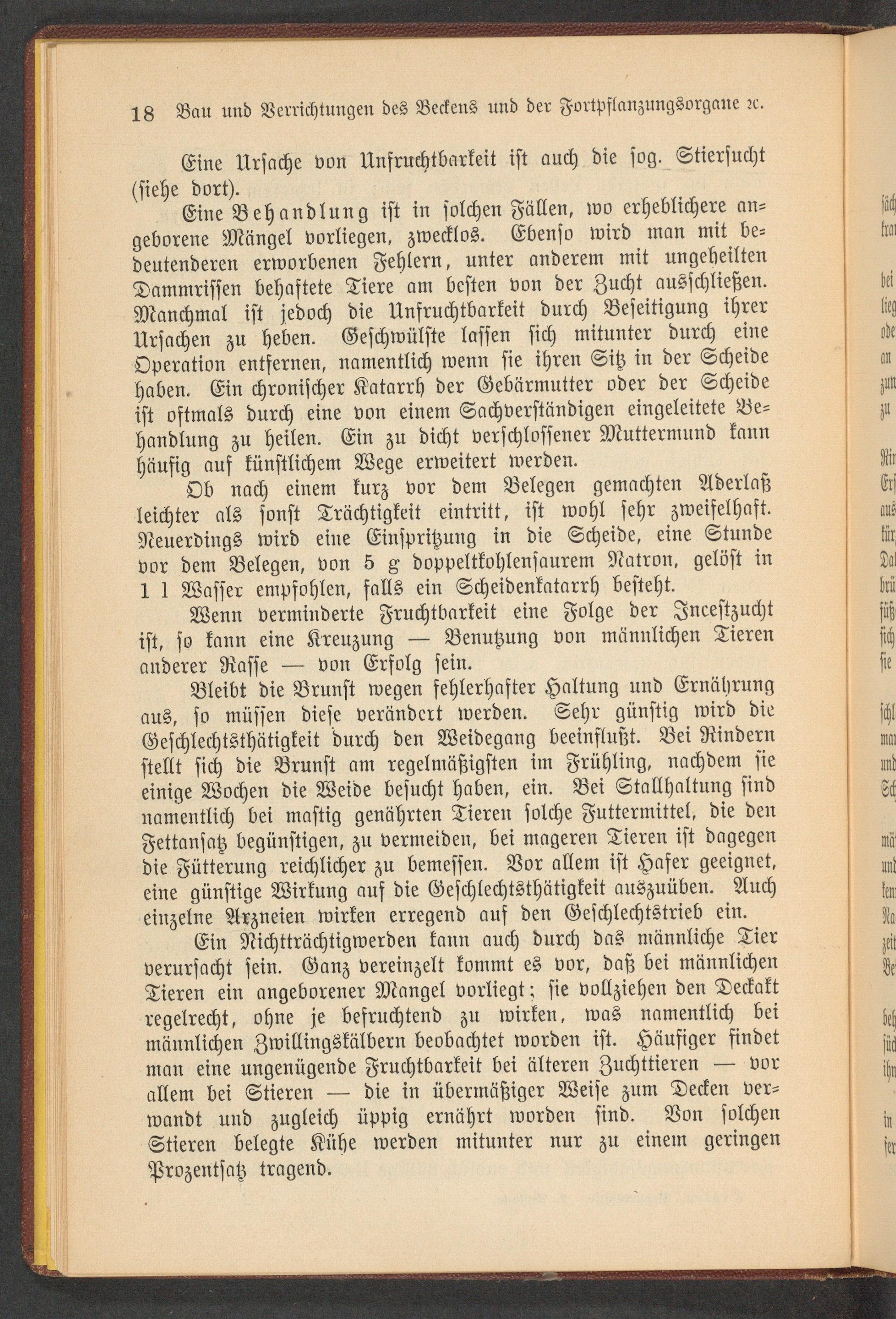 18 Bau und Verrichtungen des Beckens und der Fortpflanzungsorgane ꝛc.

Eine Ursache von Unfruchtbarkeit ist auch die sog. Stiersucht (siehe dort).

Eine Behandlung ist in solchen Fällen, wo erheblichere angeborene Mängel vorliegen, zwecklos. Ebenso wird man mit bedeutenderen erworbenen Fehlern, unter anderem mit ungeheilten Dammrissen behaftete Tiere am besten von der Zucht ausschließen. Manchmal ist jedoch die Unfruchtbarkeit durch Beseitigung ihrer Ursachen zu heben. Geschwülste lassen sich mitunter durch eine Operation entfernen, namentlich wenn sie ihren Sitz in der Scheide haben. Ein chronischer Katarrh der Gebärmutter oder der Scheide ist oftmals durch eine von einem Sachverständigen eingeleitete Behandlung zu heilen. Ein zu dicht verschlossener Muttermund kann häufig auf künstlichem Wege erweitert werden.

Ob nach einem kurz vor dem Belegen gemachten Aderlaß leichter als sonst Trächtigkeit eintritt, ist wohl sehr zweifelhaft. Neuerdings wird eine Einspritzung in die Scheide, eine Stunde vor dem Belegen, von 5 g doppeltkohlensaurem Natron, gelöst in 1 l Wasser empfohlen, falls ein Scheidenkatarrh besteht.

Wenn verminderte Fruchtbarkeit eine Folge der Inceſtzucht ist, so kann eine Kreuzung — Benutzung von männlichen Tieren anderer Rasse — von Erfolg sein.

Bleibt die Brunst wegen fehlerhafter Haltung und Ernährung aus, so müssen diese verändert werden. Sehr günstig wird die Geschlechtsthätigkeit durch den Weidegang beeinflußt. Bei Rindern stellt sich die Brunst am regelmäßigsten im Frühling, nachdem sie einige Wochen die Weide besucht haben, ein. Bei Stallhaltung sind namentlich bei mastig genährten Tieren solche Futtermittel, die den Fettansatz begünstigen, zu vermeiden, bei mageren Tieren ist dagegen die Fütterung reichlicher zu bemessen. Vor allem ist Hafer geeignet, eine günstige Wirkung auf die Geschlechtsthätigkeit auszuüben. Auch einzelne Arzneien wirken erregend auf den Geschlechtstrieb ein.

Ein Nichtträchtigwerden kann auch durch das männliche Tier verursacht sein. Ganz vereinzelt kommt es vor, daß bei männlichen Tieren ein angeborener Mangel vorliegt; sie vollziehen den Deckakt regelrecht, ohne je befruchtend zu wirken, was namentlich bei männlichen Zwillingskälbern beobachtet worden ist. Häufiger findet man eine ungenügende Fruchtbarkeit bei älteren Zuchttieren — vor allem bei Stieren — die in übermäßiger Weise zum Decken verwandt und zugleich üppig ernährt worden sind. Von solchen Stieren belegte Kühe werden mitunter nur zu einem geringen Prozentsatz tragend.